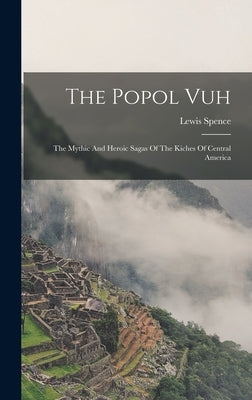 The Popol Vuh

Lewis Spence

The Mythic And Heroic Sagas Of The Kiches Of Central America